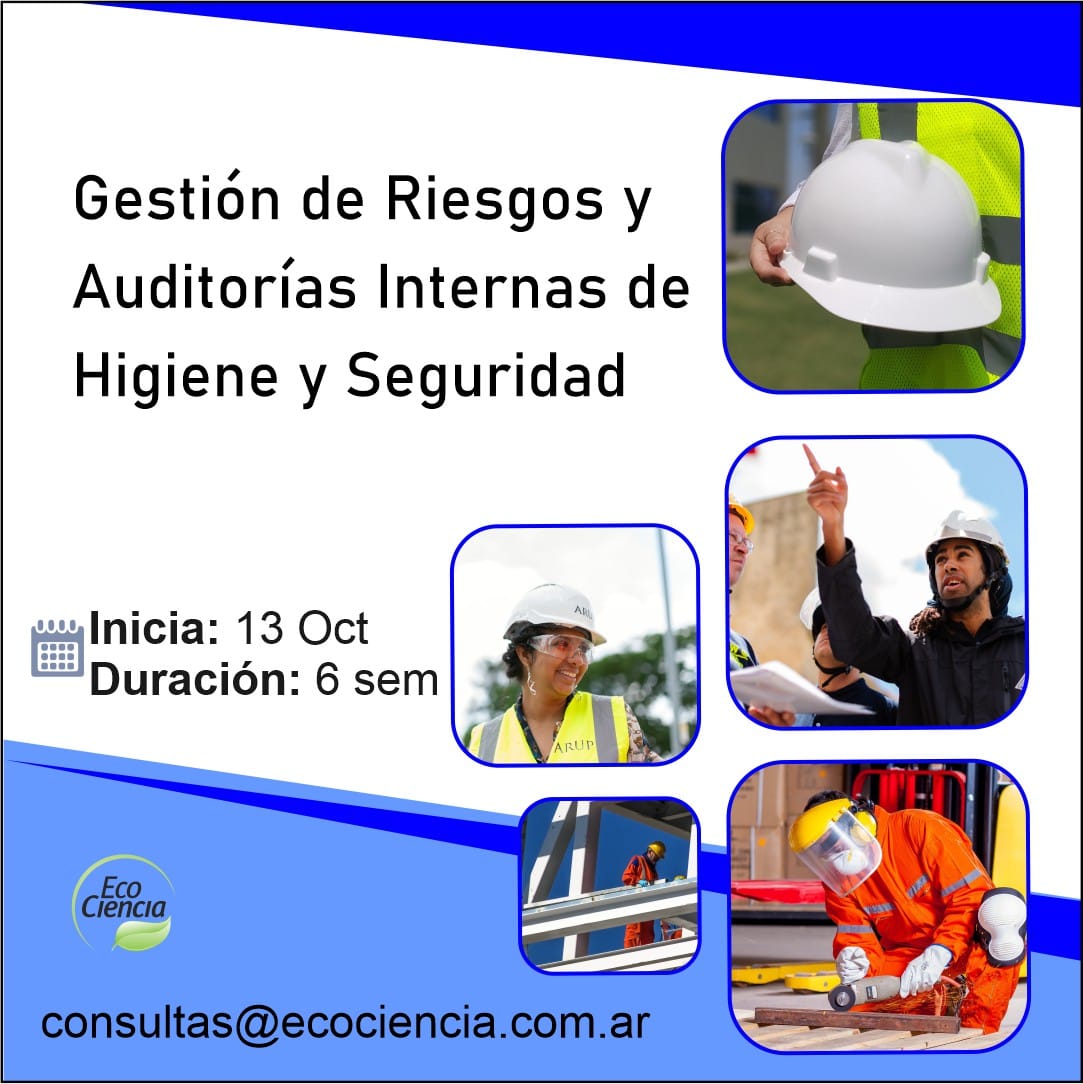 Gestión de Riesgos y Auditorías Internas de Higiene y Seguridad

Inicia: 13 Oct
Duración: 6 sem

ARUP

ARUP

Eco Ciencia

consultas@ecociencia.com.ar